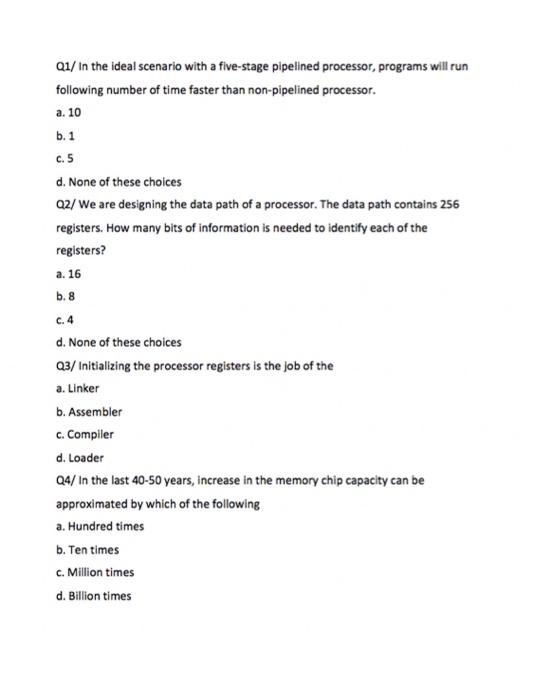 Q1/ In the ideal scenario with a five-stage pipelined processor, programs will run following number of time faster than non-pipelined processor.

a. 10

b. 1

c. 5

d. None of these choices

Q2/ We are designing the data path of a processor. The data path contains 256 registers. How many bits of information is needed to identify each of the registers?

a. 16

b. 8

c. 4

d. None of these choices

Q3/ Initializing the processor registers is the job of the

a. Linker

b. Assembler

c. Compiler

d. Loader

Q4/ In the last 40-50 years, increase in the memory chip capacity can be approximated by which of the following

a. Hundred times

b. Ten times

c. Million times

d. Billion times